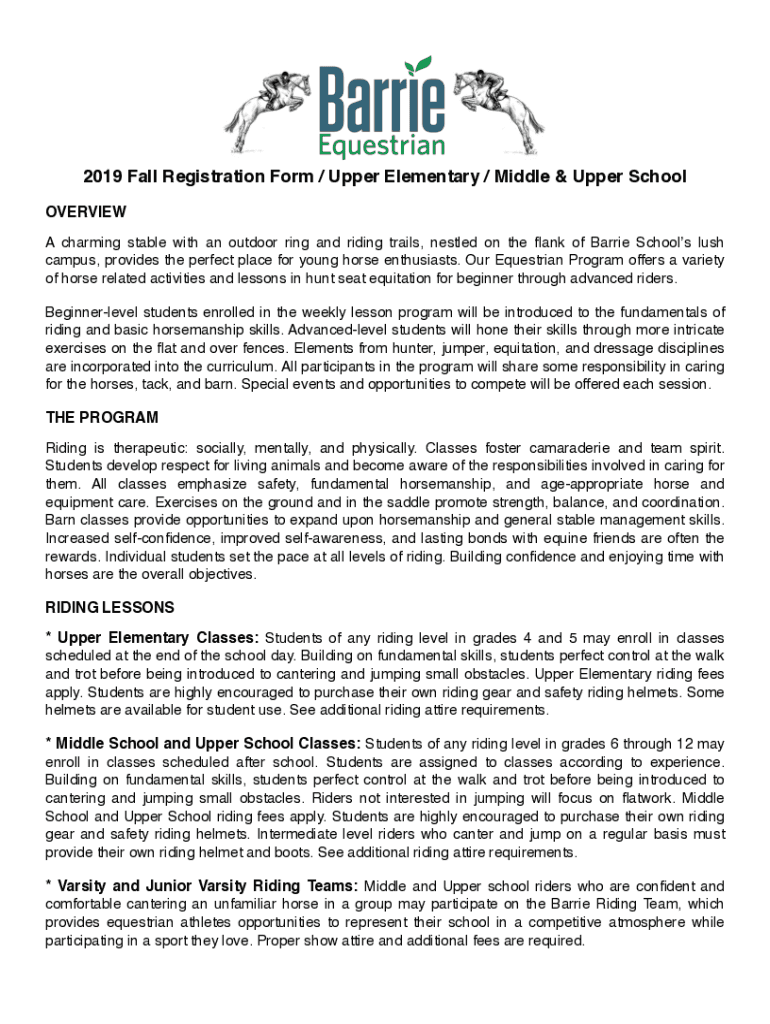 Barrie
Equestrian

2019 Fall Registration Form / Upper Elementary / Middle & Upper School

OVERVIEW

A charming stable with an outdoor ring and riding trails, nestled on the flank of Barrie School's lush campus, provides the perfect place for young horse enthusiasts. Our Equestrian Program offers a variety of horse related activities and lessons in hunt seat equitation for beginner through advanced riders.

Beginner-level students enrolled in the weekly lesson program will be introduced to the fundamentals of riding and basic horsemanship skills. Advanced-level students will hone their skills through more intricate exercises on the flat and over fences. Elements from hunter, jumper, equitation, and dressage disciplines are incorporated into the curriculum. All participants in the program will share some responsibility in caring for the horses, tack, and barn. Special events and opportunities to compete will be offered each session.

THE PROGRAM

Riding is therapeutic: socially, mentally, and physically. Classes foster camaraderie and team spirit. Students develop respect for living animals and become aware of the responsibilities involved in caring for them. All classes emphasize safety, fundamental horsemanship, and age-appropriate horse and equipment care. Exercises on the ground and in the saddle promote strength, balance, and coordination. Barn classes provide opportunities to expand upon horsemanship and general stable management skills. Increased self-confidence, improved self-awareness, and lasting bonds with equine friends are often the rewards. Individual students set the pace at all levels of riding. Building confidence and enjoying time with horses are the overall objectives.

RIDING LESSONS

* Upper Elementary Classes: Students of any riding level in grades 4 and 5 may enroll in classes scheduled at the end of the school day. Building on fundamental skills, students perfect control at the walk and trot before being introduced to cantering and jumping small obstacles. Upper Elementary riding fees apply. Students are highly encouraged to purchase their own riding gear and safety riding helmets. Some helmets are available for student use. See additional riding attire requirements.

* Middle School and Upper School Classes: Students of any riding level in grades 6 through 12 may enroll in classes scheduled after school. Students are assigned to classes according to experience. Building on fundamental skills, students perfect control at the walk and trot before being introduced to cantering and jumping small obstacles. Riders not interested in jumping will focus on flatwork. Middle School and Upper School riding fees apply. Students are highly encouraged to purchase their own riding gear and safety riding helmets. Intermediate level riders who canter and jump on a regular basis must provide their own riding helmet and boots. See additional riding attire requirements.

* Varsity and Junior Varsity Riding Teams: Middle and Upper school riders who are confident and comfortable cantering an unfamiliar horse in a group may participate on the Barrie Riding Team, which provides equestrian athletes opportunities to represent their school in a competitive atmosphere while participating in a sport they love. Proper show attire and additional fees are required.